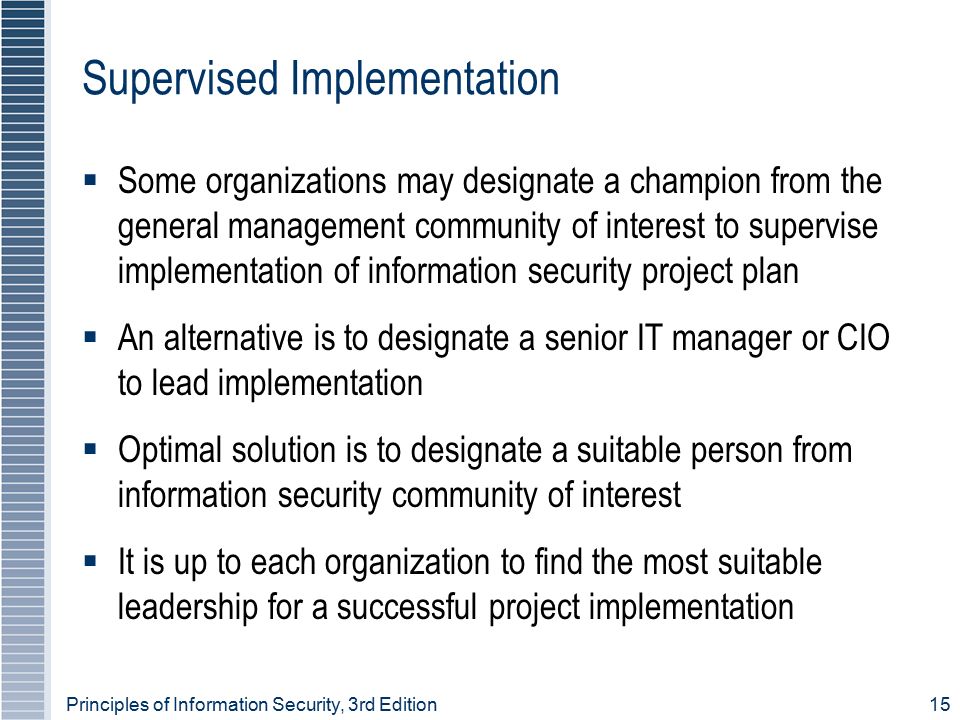 Supervised Implementation

▪ Some organizations may designate a champion from the general management community of interest to supervise implementation of information security project plan

▪ An alternative is to designate a senior IT manager or CIO to lead implementation

▪ Optimal solution is to designate a suitable person from information security community of interest

▪ It is up to each organization to find the most suitable leadership for a successful project implementation

Principles of Information Security, 3rd Edition

15